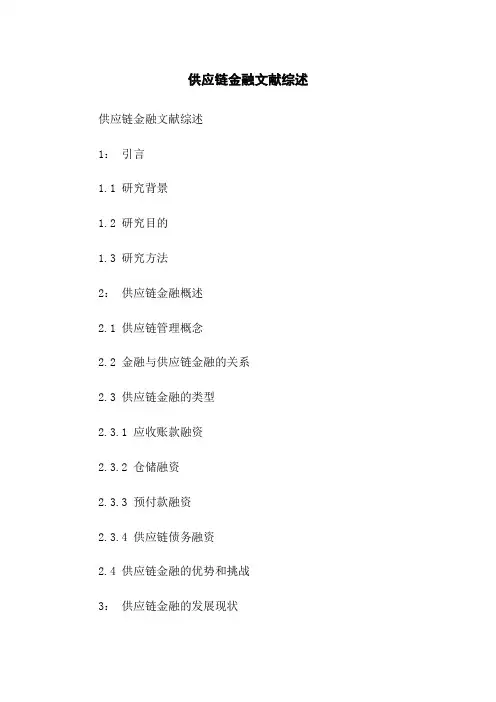 供应链金融文献综述

供应链金融文献综述

1： 引言

1.1 研究背景

1.2 研究目的

1.3 研究方法

2： 供应链金融概述

2.1 供应链管理概念

2.2 金融与供应链金融的关系

2.3 供应链金融的类型

2.3.1 应收账款融资

2.3.2 仓储融资

2.3.3 预付款融资

2.3.4 供应链债务融资

2.4 供应链金融的优势和挑战

3： 供应链金融的发展现状